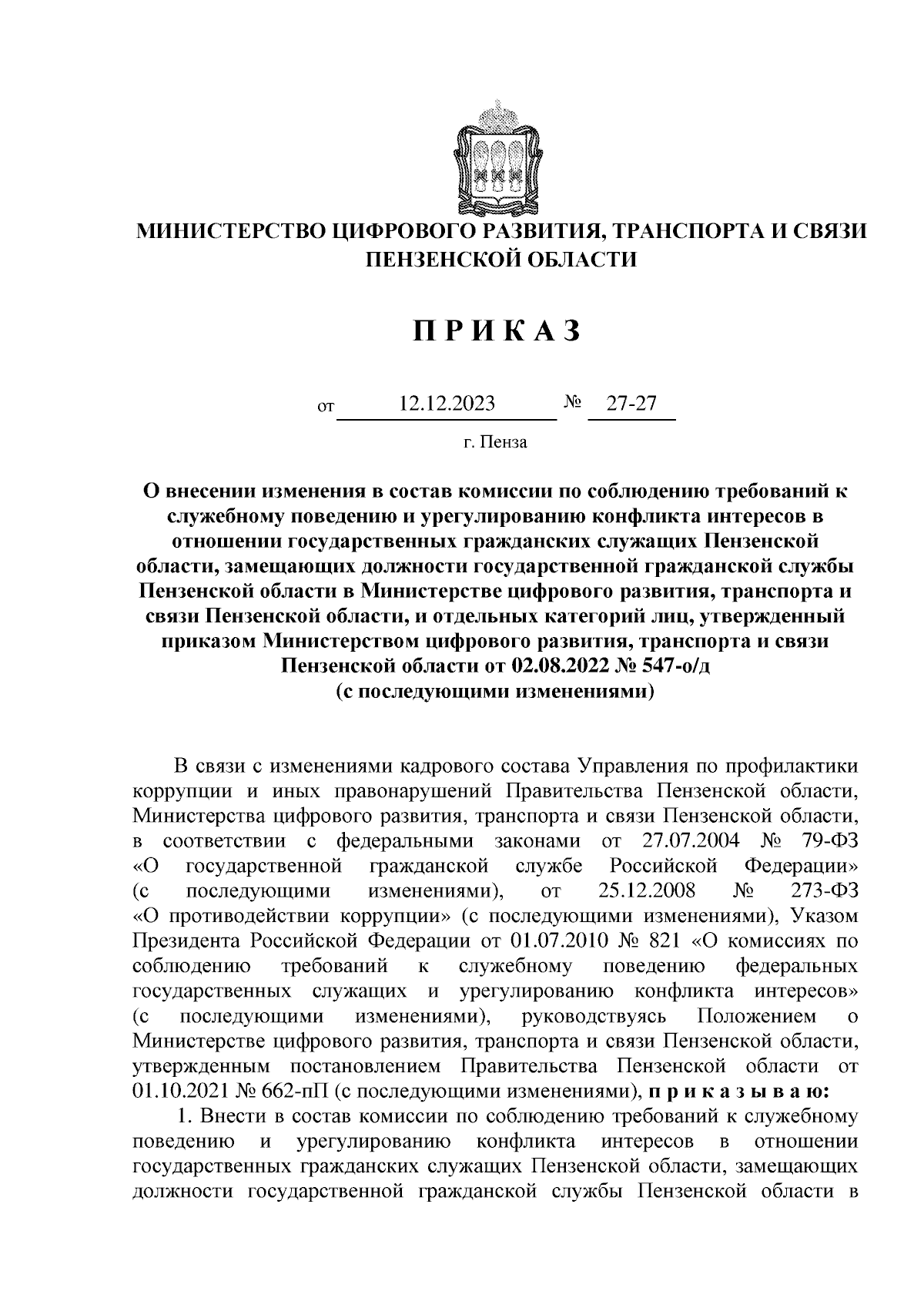 МИНИСТЕРСТВО ЦИФРОВОГО РАЗВИТИЯ, ТРАНСПОРТА И СВЯЗИ ПЕНЗЕНСКОЙ ОБЛАСТИ

П Р И К А З

от 12.12.2023 № 27-27

г. Пенза

О внесении изменения в состав комиссии по соблюдению требований к служебному поведению и урегулированию конфликта интересов в отношении государственных гражданских служащих Пензенской области, замещающих должности государственной гражданской службы Пензенской области в Министерстве цифрового развития, транспорта и связи Пензенской области, и отдельных категорий лиц, утвержденный приказом Министерством цифрового развития, транспорта и связи Пензенской области от 02.08.2022 № 547-о/д (с последующими изменениями)

В связи с изменениями кадрового состава Управления по профилактики коррупции и иных правонарушений Правительства Пензенской области, Министерства цифрового развития, транспорта и связи Пензенской области, в соответствии с федеральными законами от 27.07.2004 № 79-ФЗ «О государственной гражданской службе Российской Федерации» (с последующими изменениями), от 25.12.2008 № 273-ФЗ «О противодействии коррупции» (с последующими изменениями), Указом Президента Российской Федерации от 01.07.2010 № 821 «О комиссиях по соблюдению требований к служебному поведению федеральных государственных служащих и урегулированию конфликта интересов» (с последующими изменениями), руководствуясь Положением о Министерстве цифрового развития, транспорта и связи Пензенской области, утвержденным постановлением Правительства Пензенской области от 01.10.2021 № 662-пП (с последующими изменениями), п р и к а з ы в а ю:

1. Внести в состав комиссии по соблюдению требований к служебному поведению и урегулированию конфликта интересов в отношении государственных гражданских служащих Пензенской области, замещающих должности государственной гражданской службы Пензенской области в